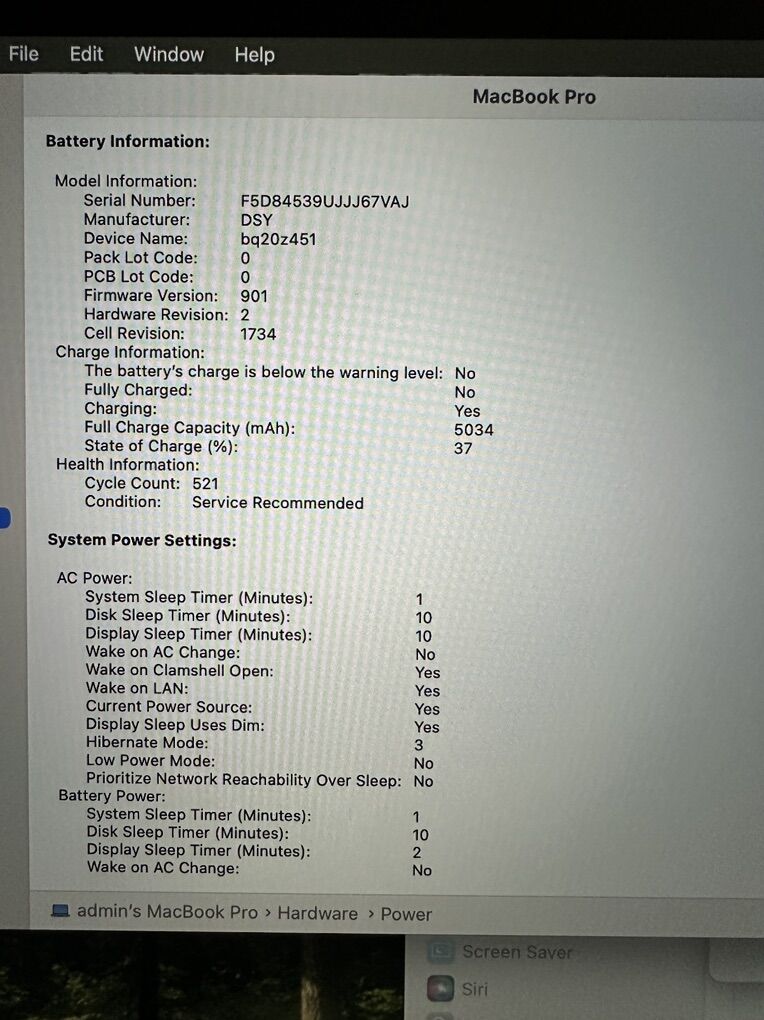 File Edit Window Help

MacBook Pro

Battery Information:

Model Information:
Serial Number: F5D84539UJJJ67VAJ
Manufacturer: DSY
Device Name: bq20z451
Pack Lot Code: 0
PCB Lot Code: 0
Firmware Version: 901
Hardware Revision: 2
Cell Revision: 1734
Charge Information:
The battery's charge is below the warning level: No
Fully Charged: No
Charging: Yes
Full Charge Capacity (mAh): 5034
State of Charge (%): 37
Health Information:
Cycle Count: 521
Condition: Service Recommended

System Power Settings:

AC Power:
System Sleep Timer (Minutes): 1
Disk Sleep Timer (Minutes): 10
Display Sleep Timer (Minutes): 10
Wake on AC Change: No
Wake on Clamshell Open: Yes
Wake on LAN: Yes
Current Power Source: Yes
Display Sleep Uses Dim: Yes
Hibernate Mode: 3
Low Power Mode: No
Prioritize Network Reachability Over Sleep: No
Battery Power:
System Sleep Timer (Minutes): 1
Disk Sleep Timer (Minutes): 10
Display Sleep Timer (Minutes): 2
Wake on AC Change: No

admin's MacBook Pro › Hardware › Power

Screen Saver
Siri